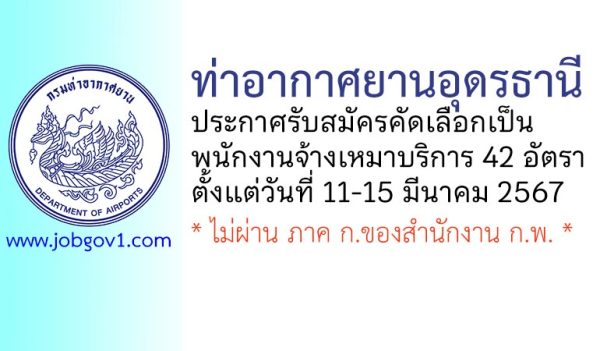 กรมท่าอากาศยาน
DEPARTMENT OF AIRPORTS
www.jobgov1.com

ท่าอากาศยานอุดรธานี
ประกาศรับสมัครคัดเลือกเป็น
พนักงานจ้างเหมาบริการ 42 อัตรา
ตั้งแต่วันที่ 11-15 มีนาคม 2567
* ไม่ผ่าน ภาค ก.ของสำนักงาน ก.พ. *